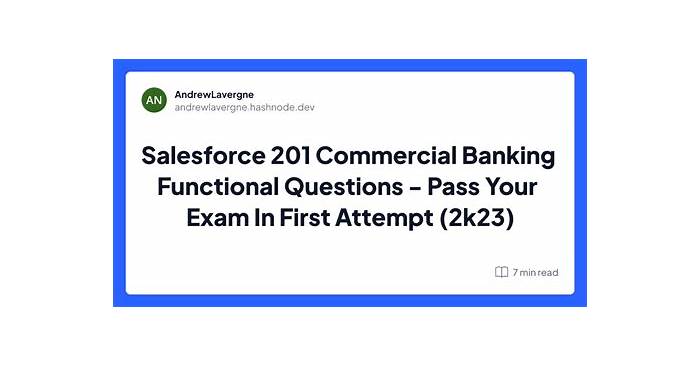 AN
AndrewLavergne
andrewlavergne.hashnode.dev

Salesforce 201 Commercial Banking Functional Questions – Pass Your Exam In First Attempt (2k23)

7 min read